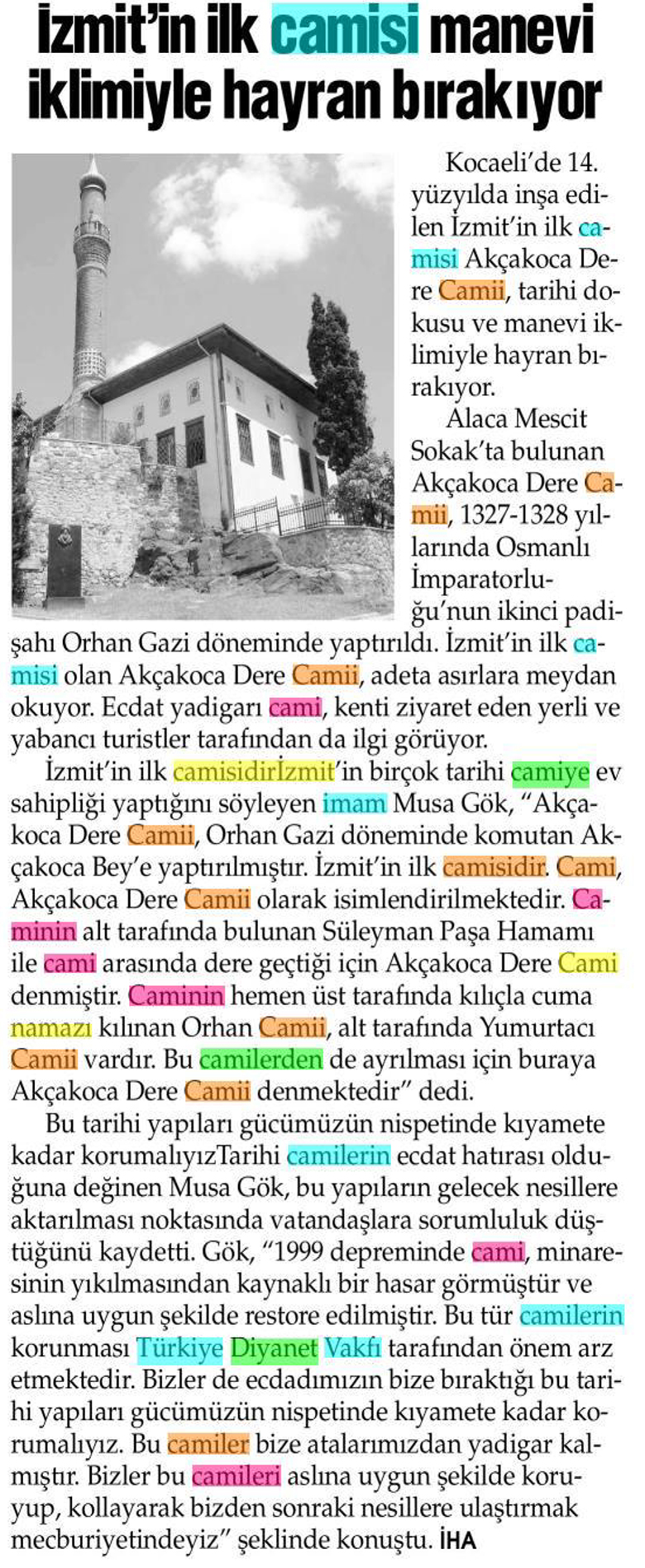 İzmit'in ilk camisi manevi iklimiyle hayran bırakıyor

Kocaeli'de 14. yüzyılda inşa edilen İzmit'in ilk camisi Akçakoca Dere Camii, tarihi dokusu ve manevi iklimiyle hayran bırakıyor.

Alaca Mescit Sokak'ta bulunan Akçakoca Dere Camii, 1327-1328 yıllarında Osmanlı İmparatorluğu'nun ikinci padişahı Orhan Gazi döneminde yaptırıldı. İzmit'in ilk camisi olan Akçakoca Dere Camii, adeta asırlara meydan okuyor. Ecdat yadigarı cami, kenti ziyaret eden yerli ve yabancı turistler tarafından da ilgi görüyor.

İzmit'in ilk camisidirİzmit'in birçok tarihi camiye ev sahipliği yaptığını söyleyen imam Musa Gök, "Akçakoca Dere Camii, Orhan Gazi döneminde komutan Akçakoca Bey'e yaptırılmıştır. İzmit'in ilk camisidir. Cami, Akçakoca Dere Camii olarak isimlendirilmektedir. Caminin alt tarafında bulunan Süleyman Paşa Hamamı ile cami arasında dere geçtiği için Akçakoca Dere Cami denmiştir. Caminin hemen üst tarafında kılıçla cuma namazı kılınan Orhan Camii, alt tarafında Yumurtacı Camii vardır. Bu camilerden de ayrılması için buraya Akçakoca Dere Camii denmektedir" dedi.

Bu tarihi yapıları gücümüzün nispetinde kıyamete kadar korumalıyızTarihi camilerin ecdat hatırası olduğuna değinen Musa Gök, bu yapıların gelecek nesillere aktarılması noktasında vatandaşlara sorumluluk düştüğünü kaydetti. Gök, "1999 depreminde cami, minaresinin yıkılmasından kaynaklı bir hasar görmüştür ve aslına uygun şekilde restore edilmiştir. Bu tür camilerin korunması Türkiye Diyanet Vakfı tarafından önem arz etmektedir. Bizler de ecdadımızın bize bıraktığı bu tarihi yapıları gücümüzün nispetinde kıyamete kadar korumalıyız. Bu camiler bize atalarımızdan yadigar kalmıştır. Bizler bu camileri aslına uygun şekilde koruyup, kollayarak bizden sonraki nesillere ulaştırmak mecburiyetindeyiz" şeklinde konuştu. İHA